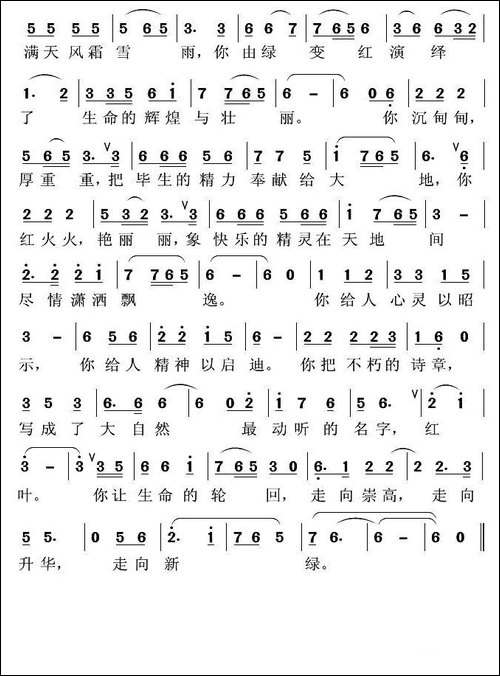 5 5 5 5 | 5 6 5 | 3· 3 | 6 6 7 | 7 6 5 6 | 3 6 6 3 2 |
满天风霜雪 雨，你由绿 变 红演绎

1· 2 | 3 3 5 6 i | 7 7 6 5 | 6 – | 6 0 6 | 2 2 2 |
了 生命的辉煌与壮 丽。 你沉甸甸，

5 6 5 3· 3 | 6 6 6 5 6 | 7 7 5 | i 7 6 5 | 6· 6 |
厚重 重，把毕生的精力奉献给大 地，你

2 2 2 | 5 3 2 3· 3 | 6 6 6 5 6 6 | i 7 6 5 | 3 – |
红火火，艳丽 丽，象快乐的精灵在天地 间

2· 2 2 i | 7 7 6 5 | 6 – | 6 0 | 1 1 2 | 3 3 1 5 |
尽情潇洒飘 逸。 你给人心灵以昭

3 – | 6 5 6 | 2 2 i 5 | 6 – | 2 2 2 2 3 | 1 6 0 |
示， 你给人精神以启迪。 你把不朽的诗章，

3 5 3 | 6· 6 6 | 6 0 2 | i 7 6 | 5 6· | 2 i |
写成了大自然 最动听的名字， 红

3 – | 3 3 5 | 6 6 i | 7 6 5 3 0 | 6· 1 2 2 | 2 2· 3 |
叶。 你让生命的轮 回， 走向崇高， 走向

5 5· | 0 5 6 | 2· i | 7 6 5 | 7 6· | 6 – | 6 0 ‖
升华， 走向新 绿。